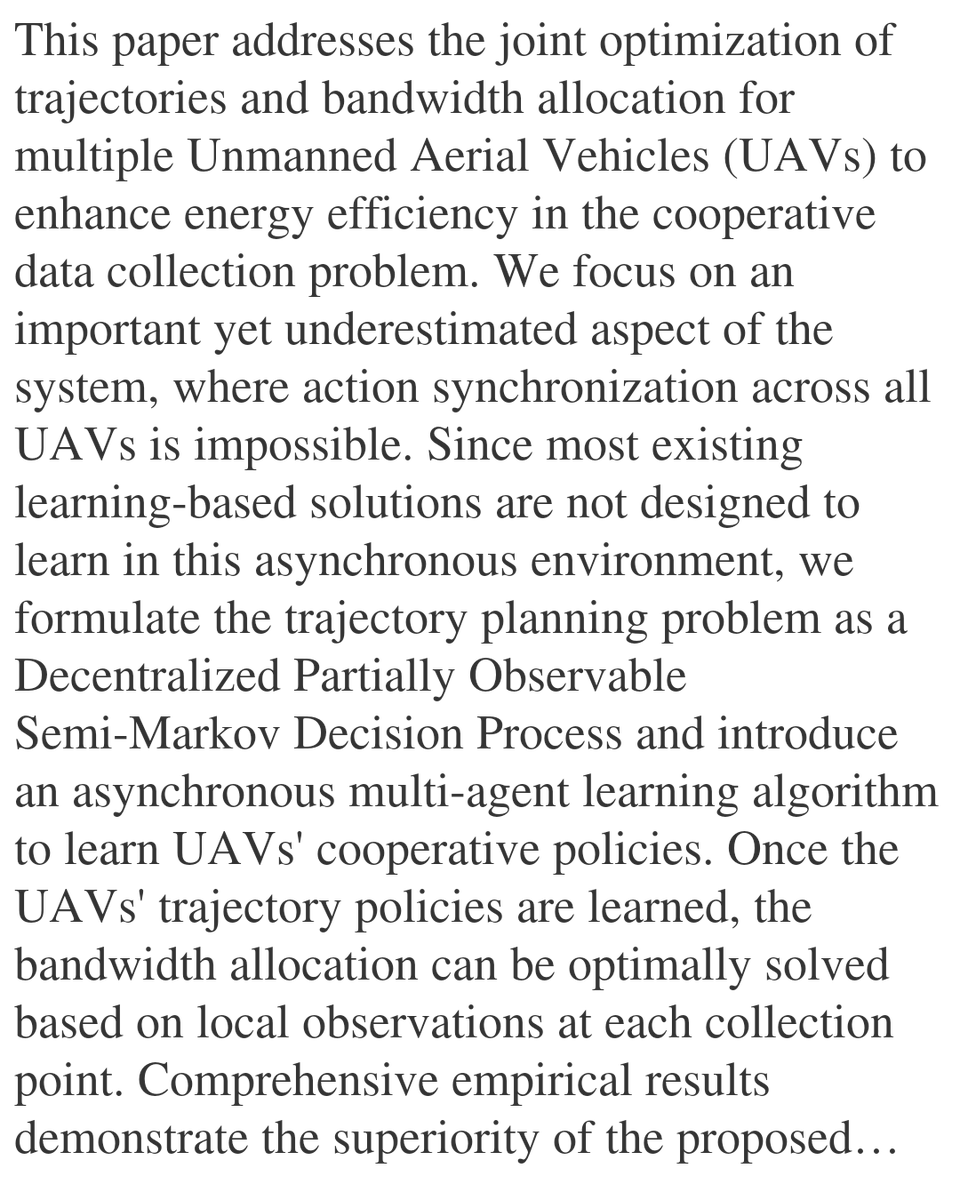 This paper addresses the joint optimization of trajectories and bandwidth allocation for multiple Unmanned Aerial Vehicles (UAVs) to enhance energy efficiency in the cooperative data collection problem. We focus on an important yet underestimated aspect of the system, where action synchronization across all UAVs is impossible. Since most existing learning-based solutions are not designed to learn in this asynchronous environment, we formulate the trajectory planning problem as a Decentralized Partially Observable Semi-Markov Decision Process and introduce an asynchronous multi-agent learning algorithm to learn UAVs' cooperative policies. Once the UAVs' trajectory policies are learned, the bandwidth allocation can be optimally solved based on local observations at each collection point. Comprehensive empirical results demonstrate the superiority of the proposed…